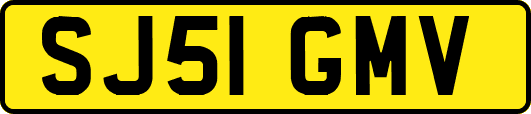 SJ51 GMV